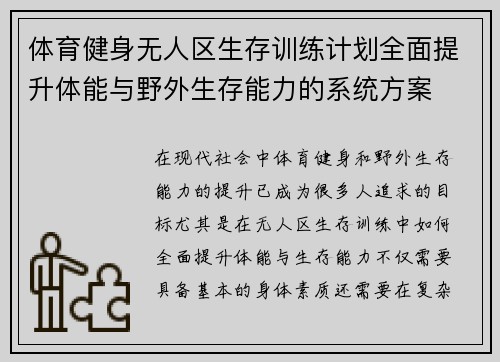 体育健身无人区生存训练计划全面提升体能与野外生存能力的系统方案

在现代社会中体育健身和野外生存能力的提升已成为很多人追求的目标尤其是在无人区生存训练中如何全面提升体能与生存能力不仅需要具备基本的身体素质还需要在复杂